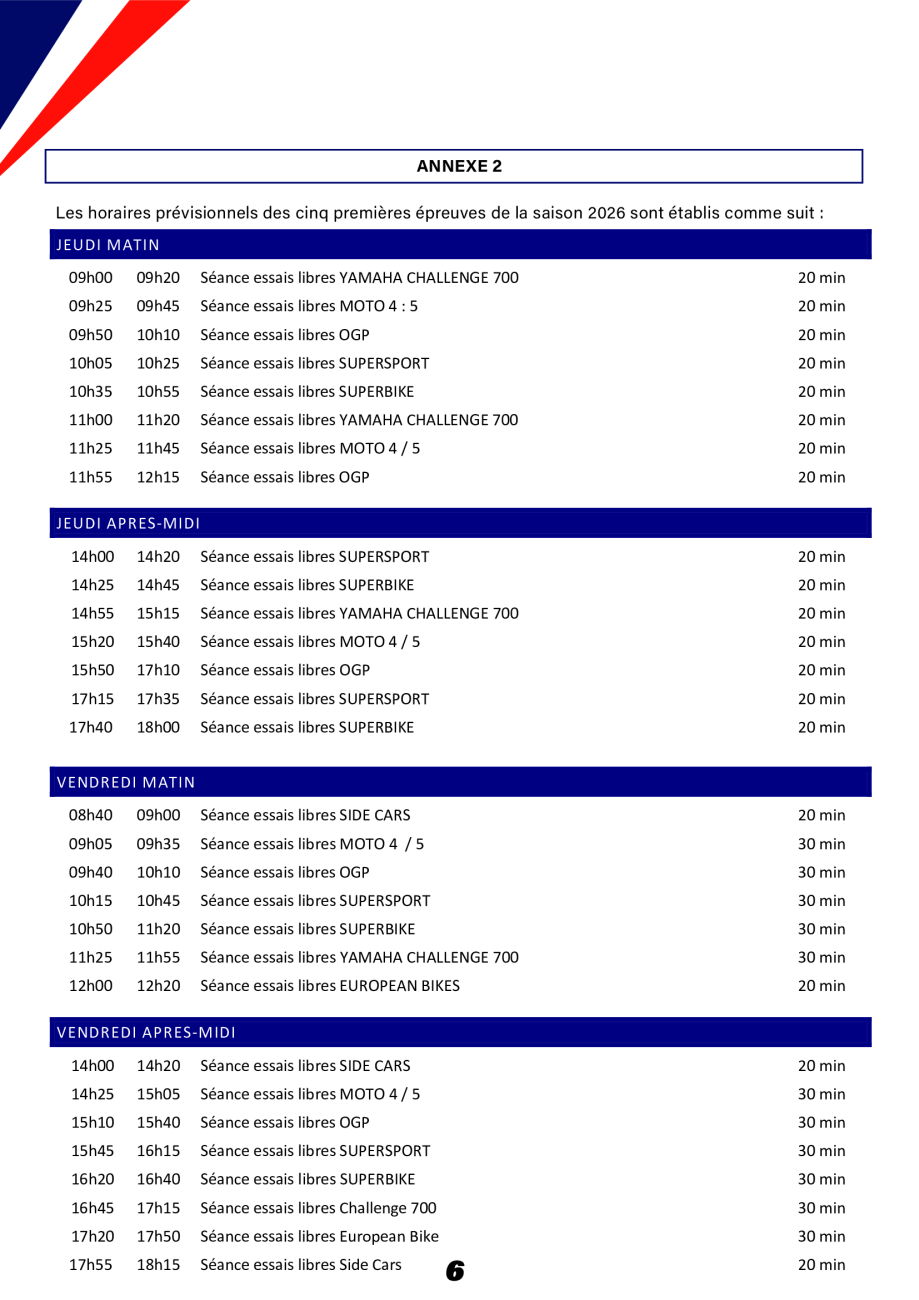 ANNEXE 2

Les horaires prévisionnels des cinq premières épreuves de la saison 2026 sont établis comme suit :

JEUDI MATIN

| | | | |
|---|---|---|---|
| 09h00 | 09h20 | Séance essais libres YAMAHA CHALLENGE 700 | 20 min |
| 09h25 | 09h45 | Séance essais libres MOTO 4 : 5 | 20 min |
| 09h50 | 10h10 | Séance essais libres OGP | 20 min |
| 10h05 | 10h25 | Séance essais libres SUPERSPORT | 20 min |
| 10h35 | 10h55 | Séance essais libres SUPERBIKE | 20 min |
| 11h00 | 11h20 | Séance essais libres YAMAHA CHALLENGE 700 | 20 min |
| 11h25 | 11h45 | Séance essais libres MOTO 4 / 5 | 20 min |
| 11h55 | 12h15 | Séance essais libres OGP | 20 min |

JEUDI APRES-MIDI

| | | | |
|---|---|---|---|
| 14h00 | 14h20 | Séance essais libres SUPERSPORT | 20 min |
| 14h25 | 14h45 | Séance essais libres SUPERBIKE | 20 min |
| 14h55 | 15h15 | Séance essais libres YAMAHA CHALLENGE 700 | 20 min |
| 15h20 | 15h40 | Séance essais libres MOTO 4 / 5 | 20 min |
| 15h50 | 17h10 | Séance essais libres OGP | 20 min |
| 17h15 | 17h35 | Séance essais libres SUPERSPORT | 20 min |
| 17h40 | 18h00 | Séance essais libres SUPERBIKE | 20 min |

VENDREDI MATIN

| | | | |
|---|---|---|---|
| 08h40 | 09h00 | Séance essais libres SIDE CARS | 20 min |
| 09h05 | 09h35 | Séance essais libres MOTO 4 / 5 | 30 min |
| 09h40 | 10h10 | Séance essais libres OGP | 30 min |
| 10h15 | 10h45 | Séance essais libres SUPERSPORT | 30 min |
| 10h50 | 11h20 | Séance essais libres SUPERBIKE | 30 min |
| 11h25 | 11h55 | Séance essais libres YAMAHA CHALLENGE 700 | 30 min |
| 12h00 | 12h20 | Séance essais libres EUROPEAN BIKES | 20 min |

VENDREDI APRES-MIDI

| | | | |
|---|---|---|---|
| 14h00 | 14h20 | Séance essais libres SIDE CARS | 20 min |
| 14h25 | 15h05 | Séance essais libres MOTO 4 / 5 | 30 min |
| 15h10 | 15h40 | Séance essais libres OGP | 30 min |
| 15h45 | 16h15 | Séance essais libres SUPERSPORT | 30 min |
| 16h20 | 16h40 | Séance essais libres SUPERBIKE | 30 min |
| 16h45 | 17h15 | Séance essais libres Challenge 700 | 30 min |
| 17h20 | 17h50 | Séance essais libres European Bike | 30 min |
| 17h55 | 18h15 | Séance essais libres Side Cars | 20 min |

6